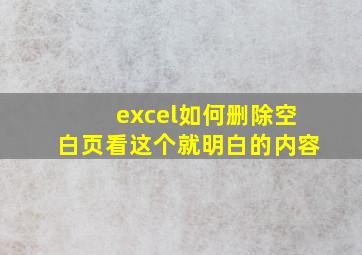 excel如何删除空白页看这个就明白的内容